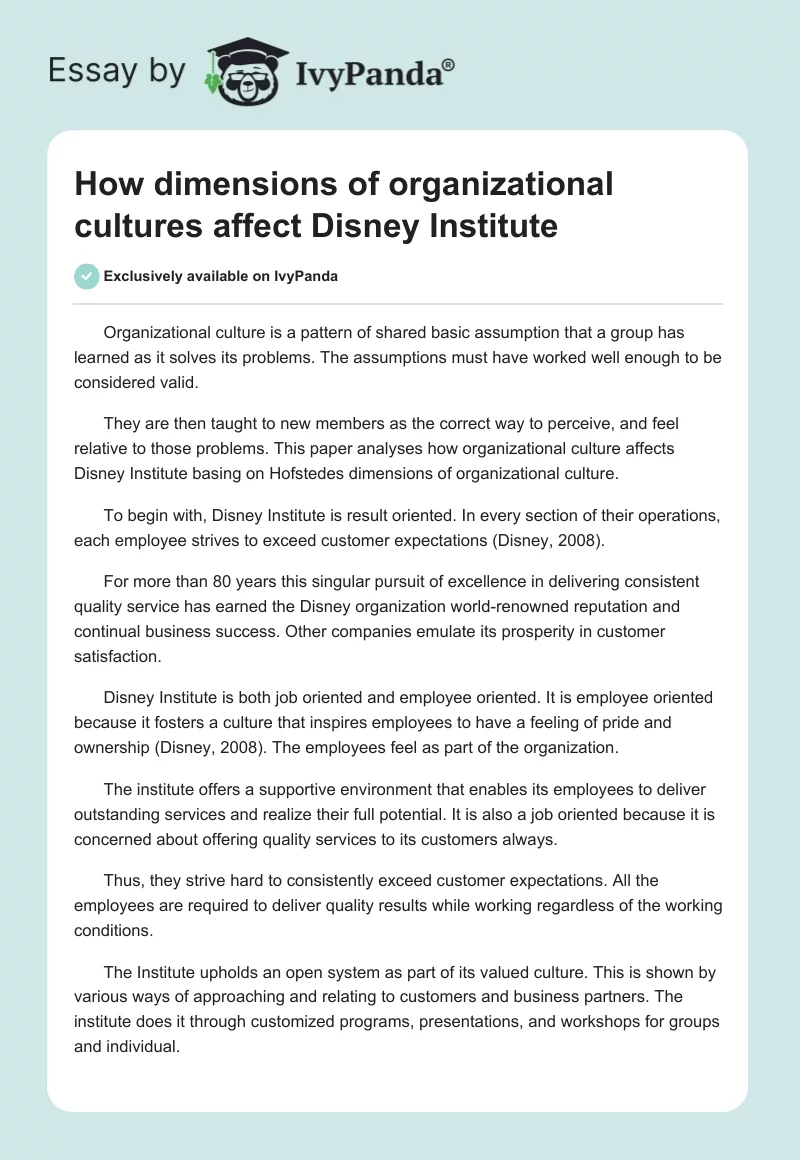 Essay by IvyPanda®

How dimensions of organizational cultures affect Disney Institute

Exclusively available on IvyPanda

Organizational culture is a pattern of shared basic assumption that a group has learned as it solves its problems. The assumptions must have worked well enough to be considered valid.

They are then taught to new members as the correct way to perceive, and feel relative to those problems. This paper analyses how organizational culture affects Disney Institute basing on Hofstedes dimensions of organizational culture.

To begin with, Disney Institute is result oriented. In every section of their operations, each employee strives to exceed customer expectations (Disney, 2008).

For more than 80 years this singular pursuit of excellence in delivering consistent quality service has earned the Disney organization world-renowned reputation and continual business success. Other companies emulate its prosperity in customer satisfaction.

Disney Institute is both job oriented and employee oriented. It is employee oriented because it fosters a culture that inspires employees to have a feeling of pride and ownership (Disney, 2008). The employees feel as part of the organization.

The institute offers a supportive environment that enables its employees to deliver outstanding services and realize their full potential. It is also a job oriented because it is concerned about offering quality services to its customers always.

Thus, they strive hard to consistently exceed customer expectations. All the employees are required to deliver quality results while working regardless of the working conditions.

The Institute upholds an open system as part of its valued culture. This is shown by various ways of approaching and relating to customers and business partners. The institute does it through customized programs, presentations, and workshops for groups and individual.